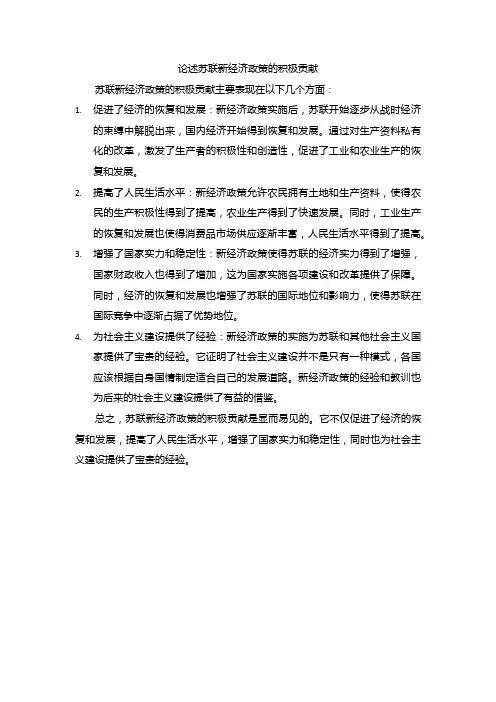 论述苏联新经济政策的积极贡献

苏联新经济政策的积极贡献主要表现在以下几个方面：

1. 促进了经济的恢复和发展：新经济政策实施后，苏联开始逐步从战时经济的束缚中解脱出来，国内经济开始得到恢复和发展。通过对生产资料私有化的改革，激发了生产者的积极性和创造性，促进了工业和农业生产的恢复和发展。

2. 提高了人民生活水平：新经济政策允许农民拥有土地和生产资料，使得农民的生产积极性得到了提高，农业生产得到了快速发展。同时，工业生产的恢复和发展也使得消费品市场供应逐渐丰富，人民生活水平得到了提高。

3. 增强了国家实力和稳定性：新经济政策使得苏联的经济实力得到了增强，国家财政收入也得到了增加，这为国家实施各项建设和改革提供了保障。同时，经济的恢复和发展也增强了苏联的国际地位和影响力，使得苏联在国际竞争中逐渐占据了优势地位。

4. 为社会主义建设提供了经验：新经济政策的实施为苏联和其他社会主义国家提供了宝贵的经验。它证明了社会主义建设并不是只有一种模式，各国应该根据自身国情制定适合自己的发展道路。新经济政策的经验和教训也为后来的社会主义建设提供了有益的借鉴。

总之，苏联新经济政策的积极贡献是显而易见的。它不仅促进了经济的恢复和发展，提高了人民生活水平，增强了国家实力和稳定性，同时也为社会主义建设提供了宝贵的经验。